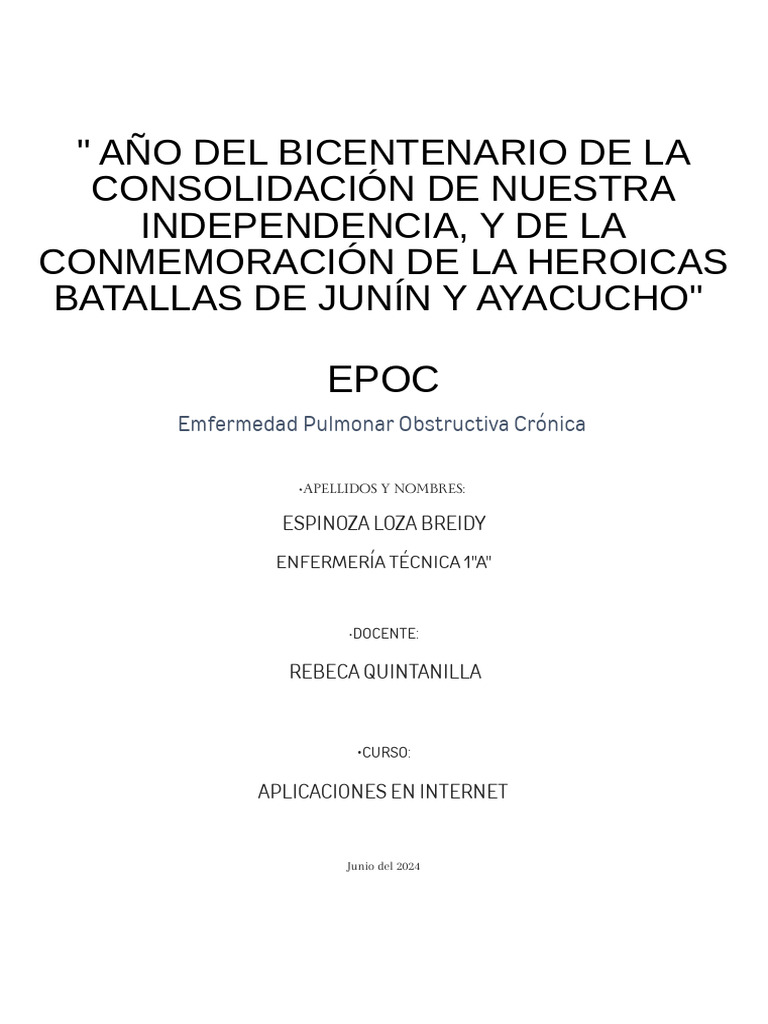 " AÑO DEL BICENTENARIO DE LA CONSOLIDACIÓN DE NUESTRA INDEPENDENCIA, Y DE LA CONMEMORACIÓN DE LA HEROICAS BATALLAS DE JUNÍN Y AYACUCHO"

EPOC

Emfermedad Pulmonar Obstructiva Crónica

•APELLIDOS Y NOMBRES:

ESPINOZA LOZA BREIDY

ENFERMERÍA TÉCNICA 1"A"

•DOCENTE:

REBECA QUINTANILLA

•CURSO:

APLICACIONES EN INTERNET

Junio del 2024